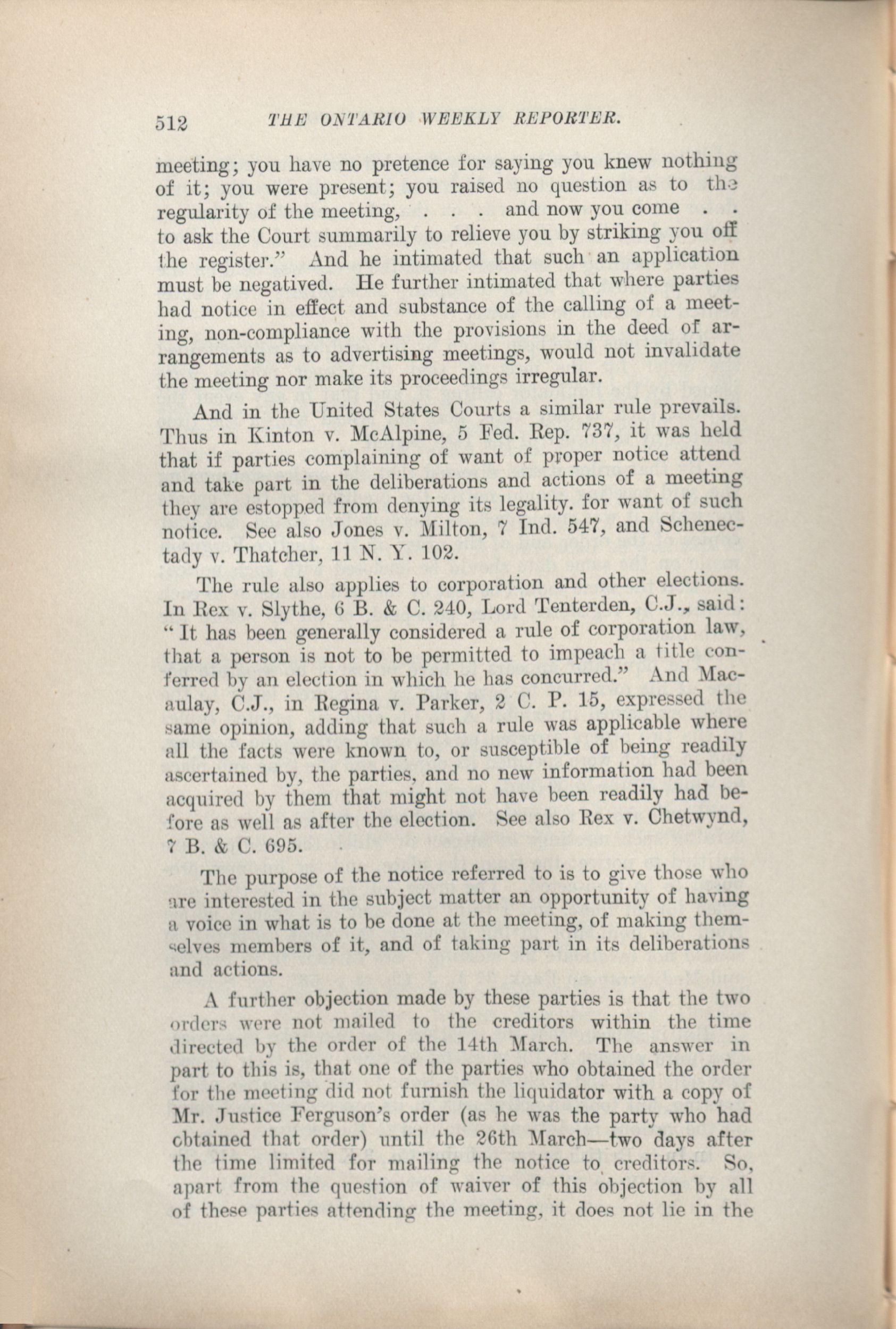 512 THE ONTARIO WEEKLY REPORTER.

meeting; you have no pretence for saying you knew nothing of it; you were present; you raised no question as to the regularity of the meeting, . . . and now you come . . to ask the Court summarily to relieve you by striking you off the register." And he intimated that such an application must be negatived. He further intimated that where parties had notice in effect and substance of the calling of a meeting, non-compliance with the provisions in the deed of arrangements as to advertising meetings, would not invalidate the meeting nor make its proceedings irregular.

And in the United States Courts a similar rule prevails. Thus in Kinton v. McAlpine, 5 Fed. Rep. 737, it was held that if parties complaining of want of proper notice attend and take part in the deliberations and actions of a meeting they are estopped from denying its legality. for want of such notice. See also Jones v. Milton, 7 Ind. 547, and Schenectady v. Thatcher, 11 N. Y. 102.

The rule also applies to corporation and other elections. In Rex v. Slythe, 6 B. & C. 240, Lord Tenterden, C.J., said: "It has been generally considered a rule of corporation law, that a person is not to be permitted to impeach a title conferred by an election in which he has concurred." And Macaulay, C.J., in Regina v. Parker, 2 C. P. 15, expressed the same opinion, adding that such a rule was applicable where all the facts were known to, or susceptible of being readily ascertained by, the parties, and no new information had been acquired by them that might not have been readily had before as well as after the election. See also Rex v. Chetwynd, 7 B. & C. 695.

The purpose of the notice referred to is to give those who are interested in the subject matter an opportunity of having a voice in what is to be done at the meeting, of making themselves members of it, and of taking part in its deliberations and actions.

A further objection made by these parties is that the two orders were not mailed to the creditors within the time directed by the order of the 14th March. The answer in part to this is, that one of the parties who obtained the order for the meeting did not furnish the liquidator with a copy of Mr. Justice Ferguson's order (as he was the party who had obtained that order) until the 26th March—two days after the time limited for mailing the notice to creditors. So, apart from the question of waiver of this objection by all of these parties attending the meeting, it does not lie in the